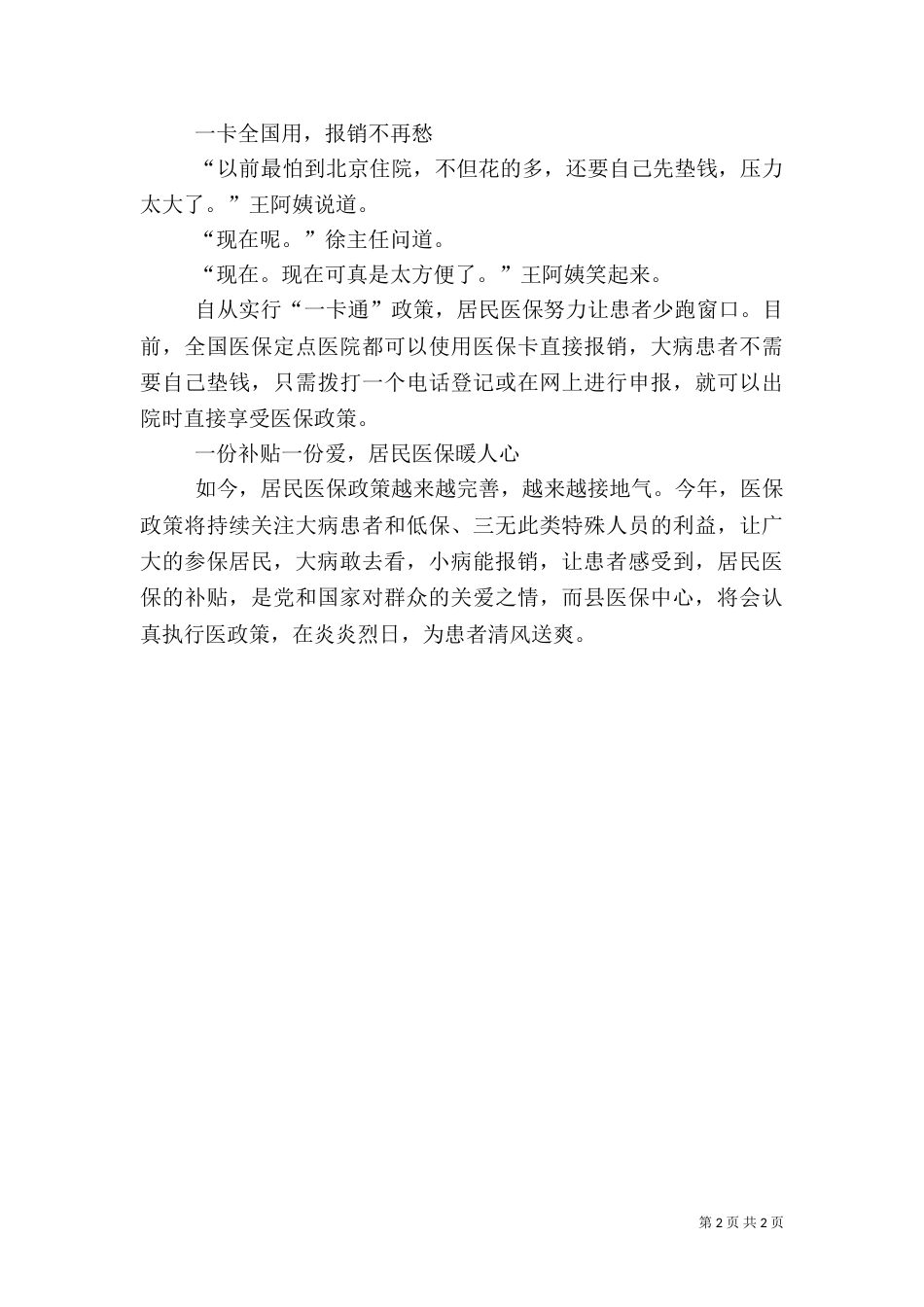 一卡全国用，报销不再愁

“以前最怕到北京住院，不但花的多，还要自己先垫钱，压力太大了。”王阿姨说道。

“现在呢。”徐主任问道。

“现在。现在可真是太方便了。”王阿姨笑起来。

自从实行“一卡通”政策，居民医保努力让患者少跑窗口。目前，全国医保定点医院都可以使用医保卡直接报销，大病患者不需要自己垫钱，只需拨打一个电话登记或在网上进行申报，就可以出院时直接享受医保政策。

一份补贴一份爱，居民医保暖人心

如今，居民医保政策越来越完善，越来越接地气。今年，医保政策将持续关注大病患者和低保、三无此类特殊人员的利益，让广大的参保居民，大病敢去看，小病能报销，让患者感受到，居民医保的补贴，是党和国家对群众的关爱之情，而县医保中心，将会认真执行医政策，在炎炎烈日，为患者清风送爽。

第 2 页 共 2 页